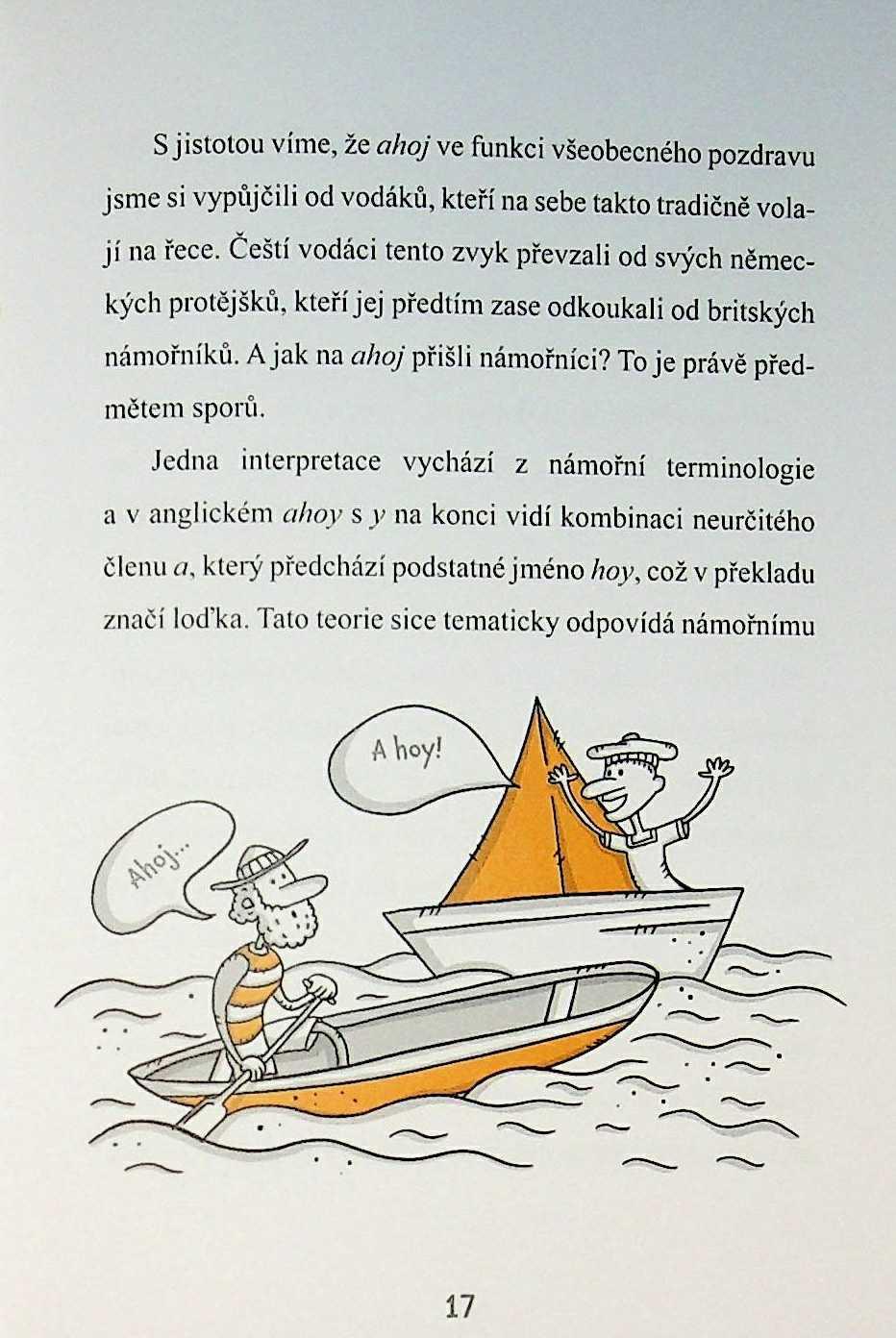 S jistotou víme, že ahoj ve funkci všeobecného pozdravu jsme si vypůjčili od vodáků, kteří na sebe takto tradičně volají na řece. Čeští vodáci tento zvyk převzali od svých německých protějšků, kteří jej předtím zase odkoukali od britských námořníků. A jak na ahoj přišli námořníci? To je právě předmětem sporů.

Jedna interpretace vychází z námořní terminologie a v anglickém ahoy s y na konci vidí kombinaci neurčitého členu a, který předchází podstatné jméno hoy, což v překladu značí loďka. Tato teorie sice tematicky odpovídá námořnímu

A hoy!

Ahoj...

17